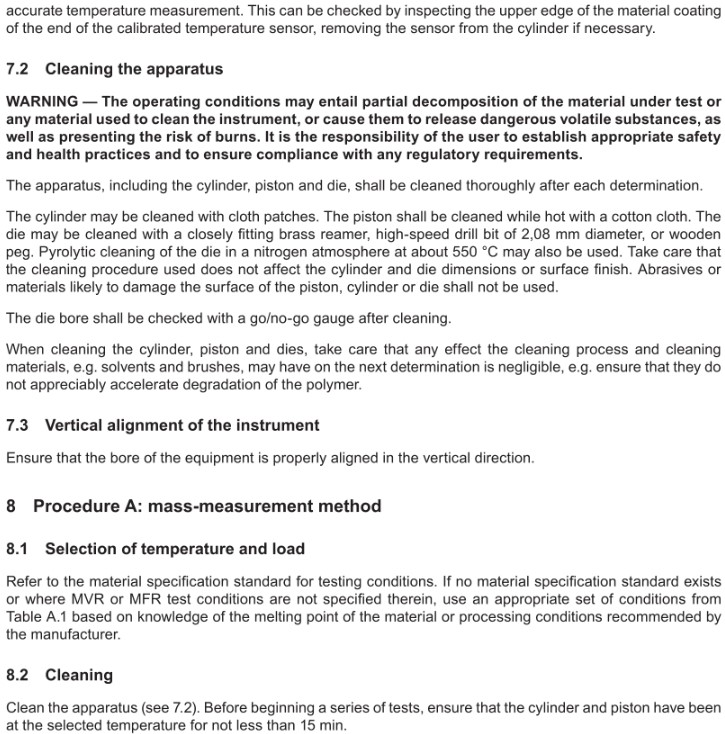 accurate temperature measurement. This can be checked by inspecting the upper edge of the material coating of the end of the calibrated temperature sensor, removing the sensor from the cylinder if necessary.

7.2 Cleaning the apparatus

WARNING — The operating conditions may entail partial decomposition of the material under test or any material used to clean the instrument, or cause them to release dangerous volatile substances, as well as presenting the risk of burns. It is the responsibility of the user to establish appropriate safety and health practices and to ensure compliance with any regulatory requirements.

The apparatus, including the cylinder, piston and die, shall be cleaned thoroughly after each determination.

The cylinder may be cleaned with cloth patches. The piston shall be cleaned while hot with a cotton cloth. The die may be cleaned with a closely fitting brass reamer, high-speed drill bit of 2,08 mm diameter, or wooden peg. Pyrolytic cleaning of the die in a nitrogen atmosphere at about 550 °C may also be used. Take care that the cleaning procedure used does not affect the cylinder and die dimensions or surface finish. Abrasives or materials likely to damage the surface of the piston, cylinder or die shall not be used.

The die bore shall be checked with a go/no-go gauge after cleaning.

When cleaning the cylinder, piston and dies, take care that any effect the cleaning process and cleaning materials, e.g. solvents and brushes, may have on the next determination is negligible, e.g. ensure that they do not appreciably accelerate degradation of the polymer.

7.3 Vertical alignment of the instrument

Ensure that the bore of the equipment is properly aligned in the vertical direction.

8 Procedure A: mass-measurement method

8.1 Selection of temperature and load

Refer to the material specification standard for testing conditions. If no material specification standard exists or where MVR or MFR test conditions are not specified therein, use an appropriate set of conditions from Table A.1 based on knowledge of the melting point of the material or processing conditions recommended by the manufacturer.

8.2 Cleaning

Clean the apparatus (see 7.2). Before beginning a series of tests, ensure that the cylinder and piston have been at the selected temperature for not less than 15 min.